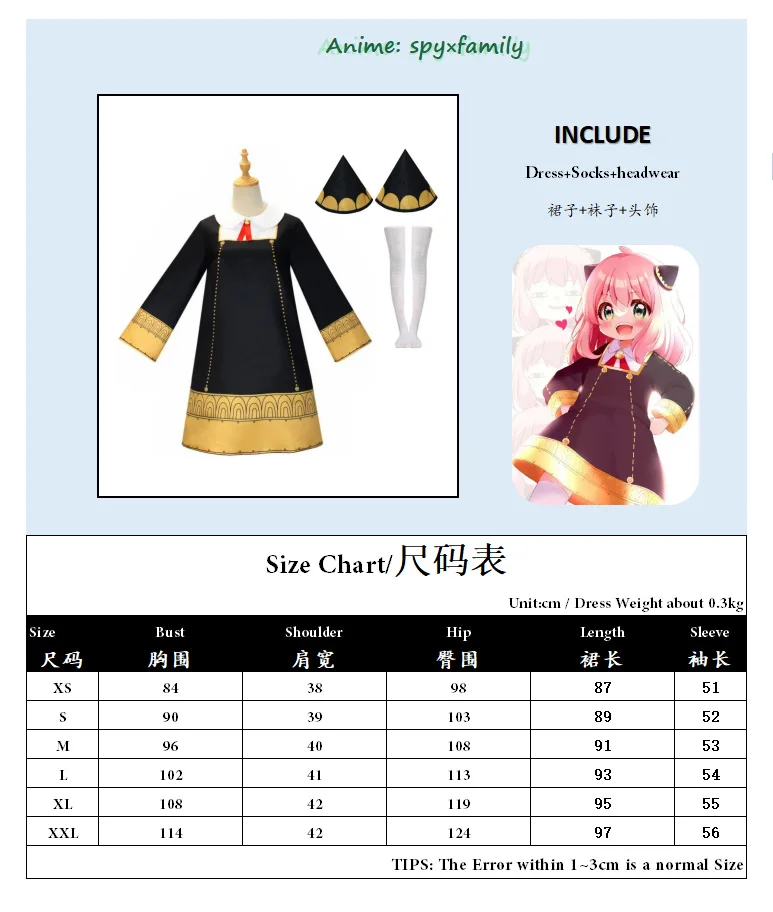 Anime: spyxfamily

INCLUDE

Dress+Socks+headwear

裙子+袜子+头饰

Size Chart/尺码表

Unit:cm / Dress Weight about 0.3kg

| Size 尺码 | Bust 胸围 | Shoulder 肩宽 | Hip 臀围 | Length 裙长 | Sleeve 袖长 |
|---|---|---|---|---|---|
| XS | 84 | 38 | 98 | 87 | 51 |
| S | 90 | 39 | 103 | 89 | 52 |
| M | 96 | 40 | 108 | 91 | 53 |
| L | 102 | 41 | 113 | 93 | 54 |
| XL | 108 | 42 | 119 | 95 | 55 |
| XXL | 114 | 42 | 124 | 97 | 56 |

TIPS: The Error within 1~3cm is a normal Size